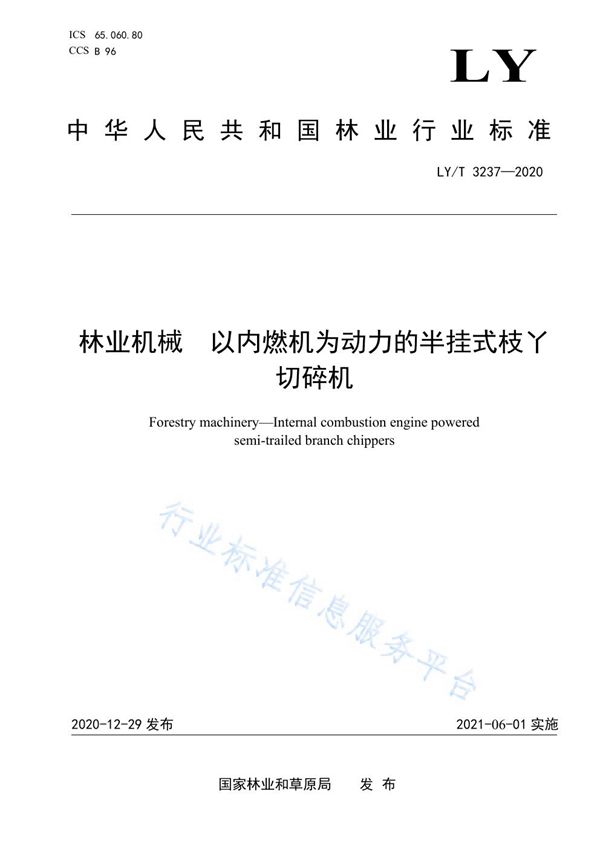 ICS 65.060.80
CCS B 96

LY

中华人民共和国林业行业标准

LY/T 3237—2020

林业机械　以内燃机为动力的半挂式枝丫切碎机

Forestry machinery—Internal combustion engine powered semi-trailed branch chippers

行业标准信息服务平台

2020-12-29 发布

2021-06-01 实施

国家林业和草原局　发布